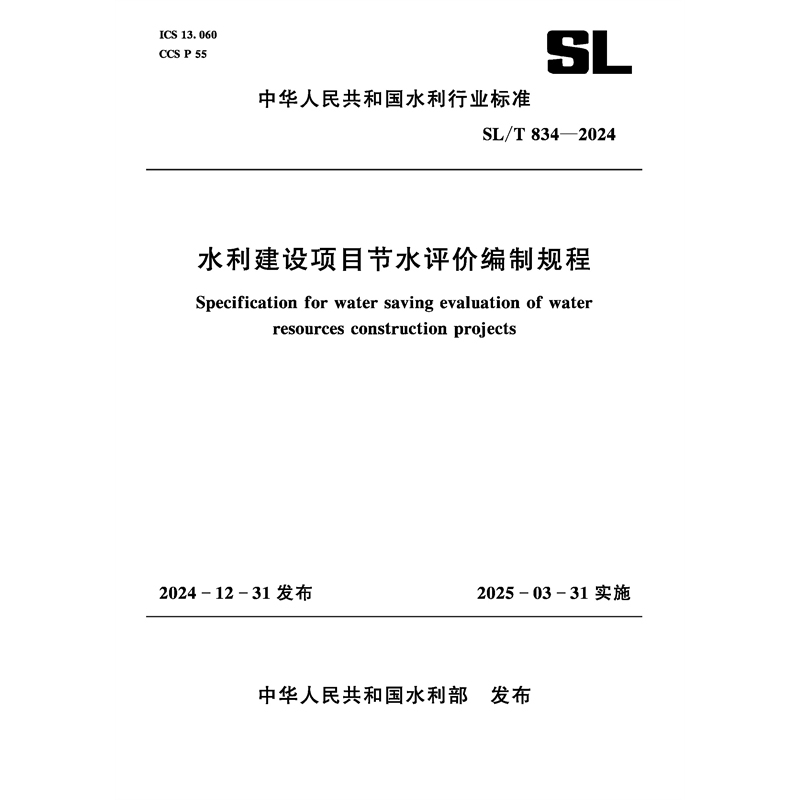 ICS 13.060
CCS P 55

SL

中华人民共和国水利行业标准

SL/T 834—2024

水利建设项目节水评价编制规程

Specification for water saving evaluation of water resources construction projects

2024－12－31 发布　　2025－03－31 实施

中华人民共和国水利部　发布